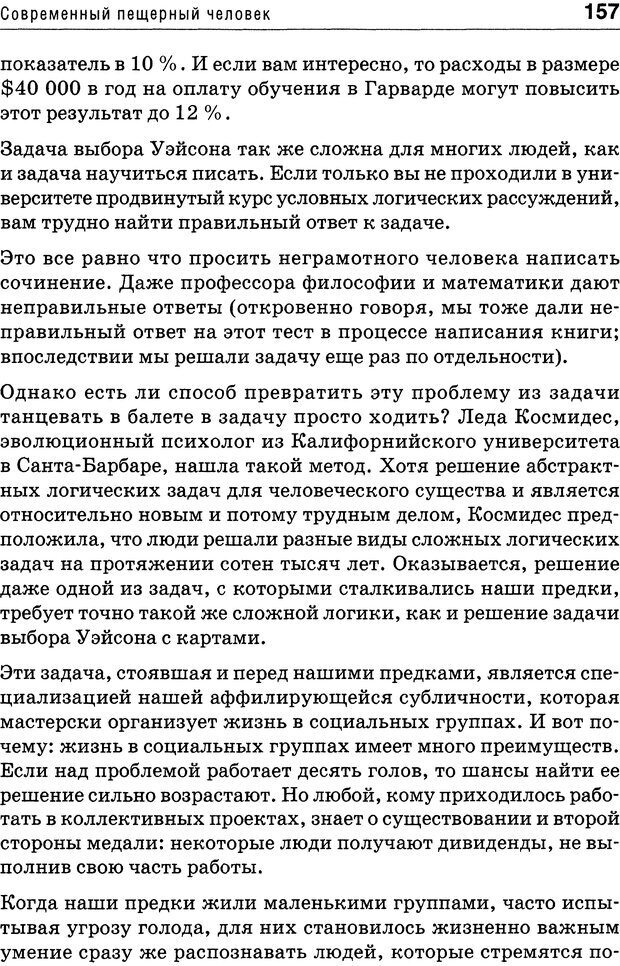 Современный пещерный человек 157

показатель в 10 %. И если вам интересно, то расходы в размере \$40 000 в год на оплату обучения в Гарварде могут повысить этот результат до 12 %.

Задача выбора Уэйсона так же сложна для многих людей, как и задача научиться писать. Если только вы не проходили в университете продвинутый курс условных логических рассуждений, вам трудно найти правильный ответ к задаче.

Это все равно что просить неграмотного человека написать сочинение. Даже профессора философии и математики дают неправильные ответы (откровенно говоря, мы тоже дали неправильный ответ на этот тест в процессе написания книги; впоследствии мы решали задачу еще раз по отдельности).

Однако есть ли способ превратить эту проблему из задачи танцевать в балете в задачу просто ходить? Леда Космидес, эволюционный психолог из Калифорнийского университета в Санта-Барбаре, нашла такой метод. Хотя решение абстрактных логических задач для человеческого существа и является относительно новым и потому трудным делом, Космидес предположила, что люди решали разные виды сложных логических задач на протяжении сотен тысяч лет. Оказывается, решение даже одной из задач, с которыми сталкивались наши предки, требует точно такой же сложной логики, как и решение задачи выбора Уэйсона с картами.

Эти задача, стоявшая и перед нашими предками, является специализацией нашей аффилирующейся субличности, которая мастерски организует жизнь в социальных группах. И вот почему: жизнь в социальных группах имеет много преимуществ. Если над проблемой работает десять голов, то шансы найти ее решение сильно возрастают. Но любой, кому приходилось работать в коллективных проектах, знает о существовании и второй стороны медали: некоторые люди получают дивиденды, не выполнив свою часть работы.

Когда наши предки жили маленькими группами, часто испытывая угрозу голода, для них становилось жизненно важным умение сразу же распознавать людей, которые стремятся по-